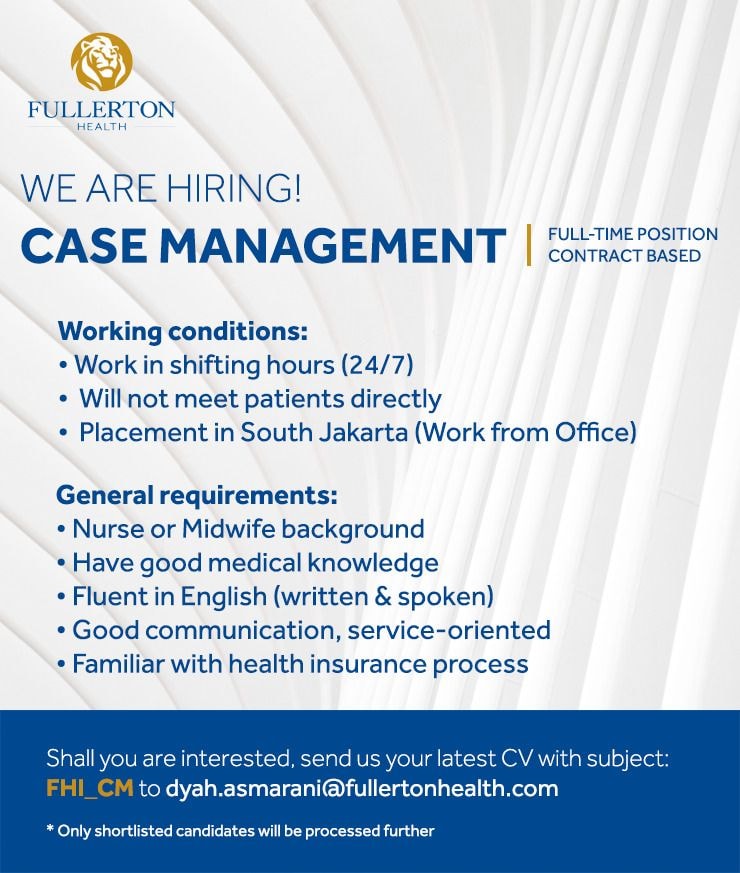 FULLERTON
HEALTH

WE ARE HIRING!
CASE MANAGEMENT
FULL-TIME POSITION
CONTRACT BASED

Working conditions:
• Work in shifting hours (24/7)
• Will not meet patients directly
• Placement in South Jakarta (Work from Office)

General requirements:
• Nurse or Midwife background
• Have good medical knowledge
• Fluent in English (written & spoken)
• Good communication, service-oriented
• Familiar with health insurance process

Shall you are interested, send us your latest CV with subject: FHI_CM to dyah.asmarani@fullertonhealth.com

* Only shortlisted candidates will be processed further